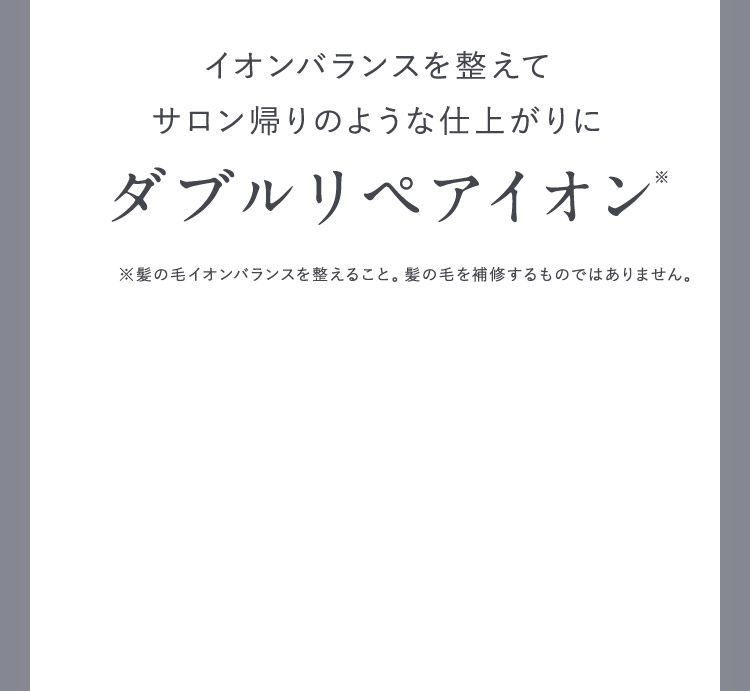 イオンバランスを整えて
サロン帰りのような仕上がりに

ダブルリペアイオン※

※髪の毛イオンバランスを整えること。髪の毛を補修するものではありません。